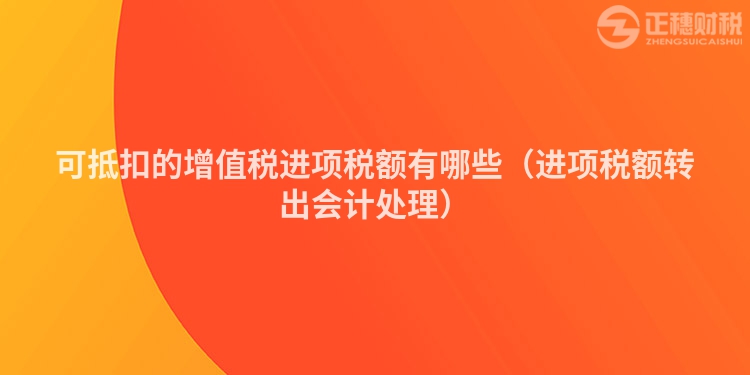 正穗财税
ZHENGSUICAISHUI

可抵扣的增值税进项税额有哪些（进项税额转出会计处理）